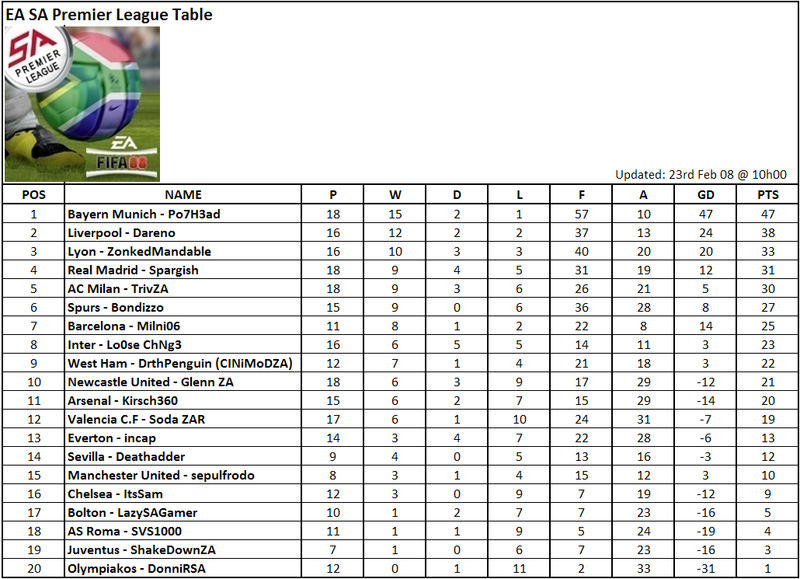 EA SA Premier League Table

SA PREMIER LEAGUE

EA FIFA 08

Updated: 23rd Feb 08 @ 10h00

| POS | NAME | P | W | D | L | F | A | GD | PTS |
|---|---|---|---|---|---|---|---|---|---|
| 1 | Bayern Munich - Po7H3ad | 18 | 15 | 2 | 1 | 57 | 10 | 47 | 47 |
| 2 | Liverpool - Dareno | 16 | 12 | 2 | 2 | 37 | 13 | 24 | 38 |
| 3 | Lyon - ZonkedMandable | 16 | 10 | 3 | 3 | 40 | 20 | 20 | 33 |
| 4 | Real Madrid - Spargish | 18 | 9 | 4 | 5 | 31 | 19 | 12 | 31 |
| 5 | AC Milan - TrivZA | 18 | 9 | 3 | 6 | 26 | 21 | 5 | 30 |
| 6 | Spurs - Bondizzo | 15 | 9 | 0 | 6 | 36 | 28 | 8 | 27 |
| 7 | Barcelona - Milni06 | 11 | 8 | 1 | 2 | 22 | 8 | 14 | 25 |
| 8 | Inter - Lo0se ChNg3 | 16 | 6 | 5 | 5 | 14 | 11 | 3 | 23 |
| 9 | West Ham - DrthPenguin (CINiMoDZA) | 12 | 7 | 1 | 4 | 21 | 18 | 3 | 22 |
| 10 | Newcastle United - Glenn ZA | 18 | 6 | 3 | 9 | 17 | 29 | -12 | 21 |
| 11 | Arsenal - Kirsch360 | 15 | 6 | 2 | 7 | 15 | 29 | -14 | 20 |
| 12 | Valencia C.F - Soda ZAR | 17 | 6 | 1 | 10 | 24 | 31 | -7 | 19 |
| 13 | Everton - incap | 14 | 3 | 4 | 7 | 22 | 28 | -6 | 13 |
| 14 | Sevilla - Deathadder | 9 | 4 | 0 | 5 | 13 | 16 | -3 | 12 |
| 15 | Manchester United - sepulfrodo | 8 | 3 | 1 | 4 | 15 | 12 | 3 | 10 |
| 16 | Chelsea - ItsSam | 12 | 3 | 0 | 9 | 7 | 19 | -12 | 9 |
| 17 | Bolton - LazySAGamer | 10 | 1 | 2 | 7 | 7 | 23 | -16 | 5 |
| 18 | AS Roma - SVS1000 | 11 | 1 | 1 | 9 | 5 | 24 | -19 | 4 |
| 19 | Juventus - ShakeDownZA | 7 | 1 | 0 | 6 | 7 | 23 | -16 | 3 |
| 20 | Olympiakos - DonniRSA | 12 | 0 | 1 | 11 | 2 | 33 | -31 | 1 |